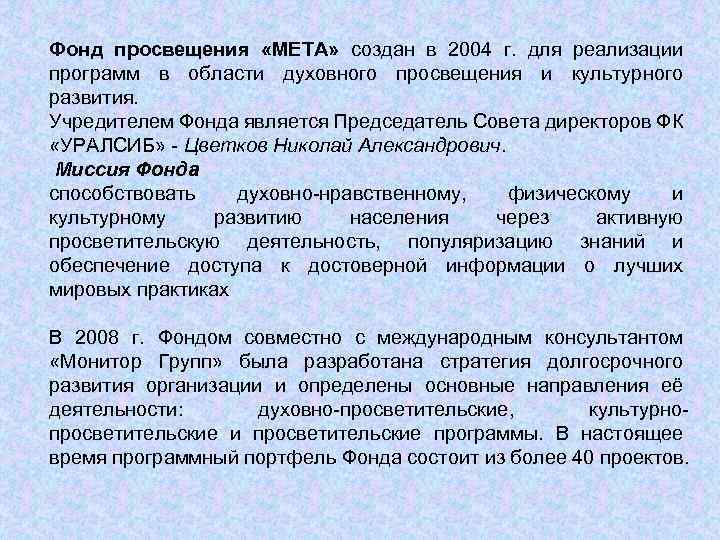 Фонд просвещения «МЕТА» создан в 2004 г. для реализации программ в области духовного просвещения и культурного развития.
Учредителем Фонда является Председатель Совета директоров ФК «УРАЛСИБ» - Цветков Николай Александрович.
Миссия Фонда
способствовать духовно-нравственному, физическому и культурному развитию населения через активную просветительскую деятельность, популяризацию знаний и обеспечение доступа к достоверной информации о лучших мировых практиках

В 2008 г. Фондом совместно с международным консультантом «Монитор Групп» была разработана стратегия долгосрочного развития организации и определены основные направления её деятельности: духовно-просветительские, культурно-просветительские и просветительские программы. В настоящее время программный портфель Фонда состоит из более 40 проектов.